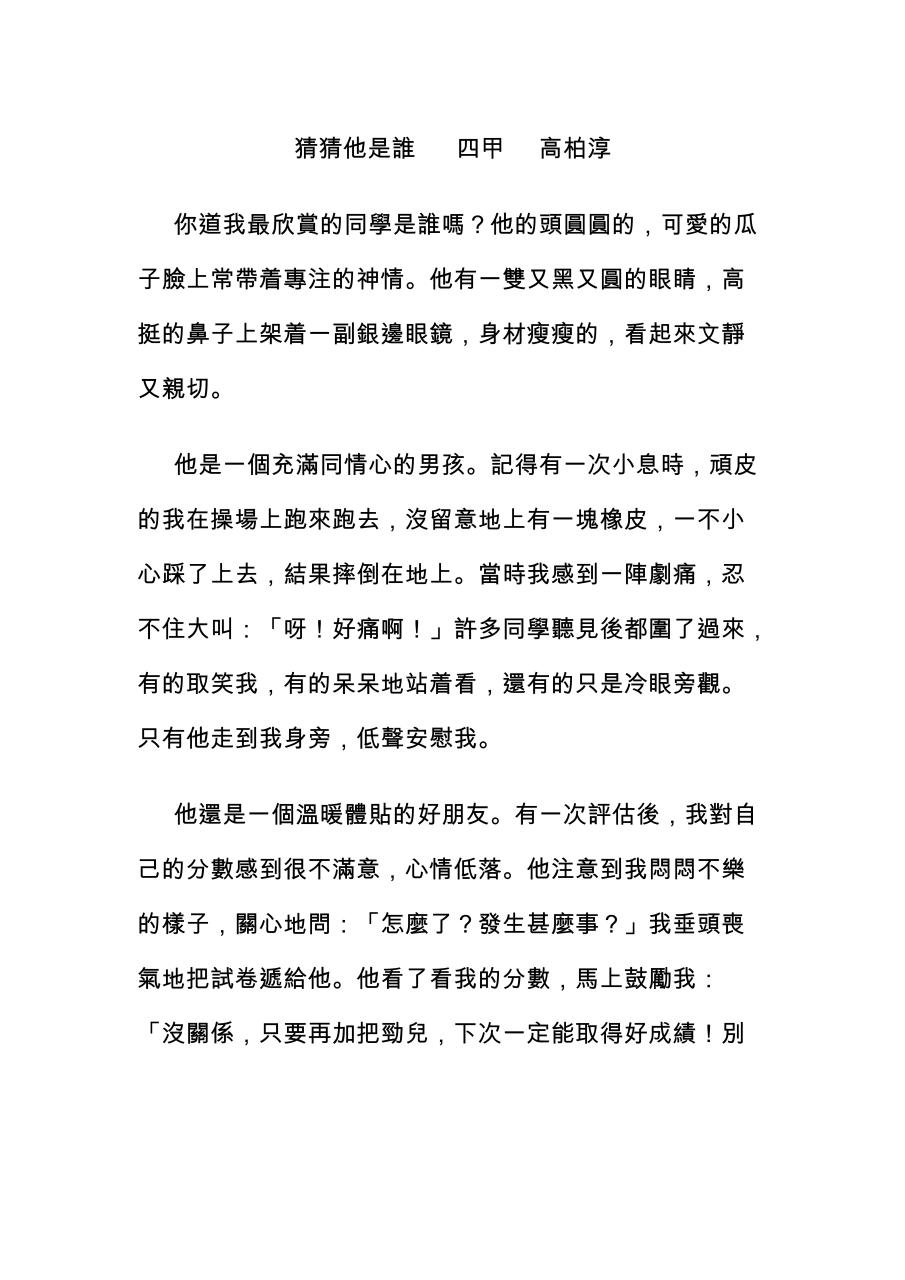 猜猜他是誰 四甲 高柏淳

你道我最欣賞的同學是誰嗎？他的頭圓圓的，可愛的瓜子臉上常帶着專注的神情。他有一雙又黑又圓的眼睛，高挺的鼻子上架着一副銀邊眼鏡，身材瘦瘦的，看起來文靜又親切。

他是一個充滿同情心的男孩。記得有一次小息時，頑皮的我在操場上跑來跑去，沒留意地上有一塊橡皮，一不小心踩了上去，結果摔倒在地上。當時我感到一陣劇痛，忍不住大叫：「呀！好痛啊！」許多同學聽見後都圍了過來，有的取笑我，有的呆呆地站着看，還有的只是冷眼旁觀。只有他走到我身旁，低聲安慰我。

他還是一個溫暖體貼的好朋友。有一次評估後，我對自己的分數感到很不滿意，心情低落。他注意到我悶悶不樂的樣子，關心地問：「怎麼了？發生甚麼事？」我垂頭喪氣地把試卷遞給他。他看了看我的分數，馬上鼓勵我：「沒關係，只要再加把勁兒，下次一定能取得好成績！別